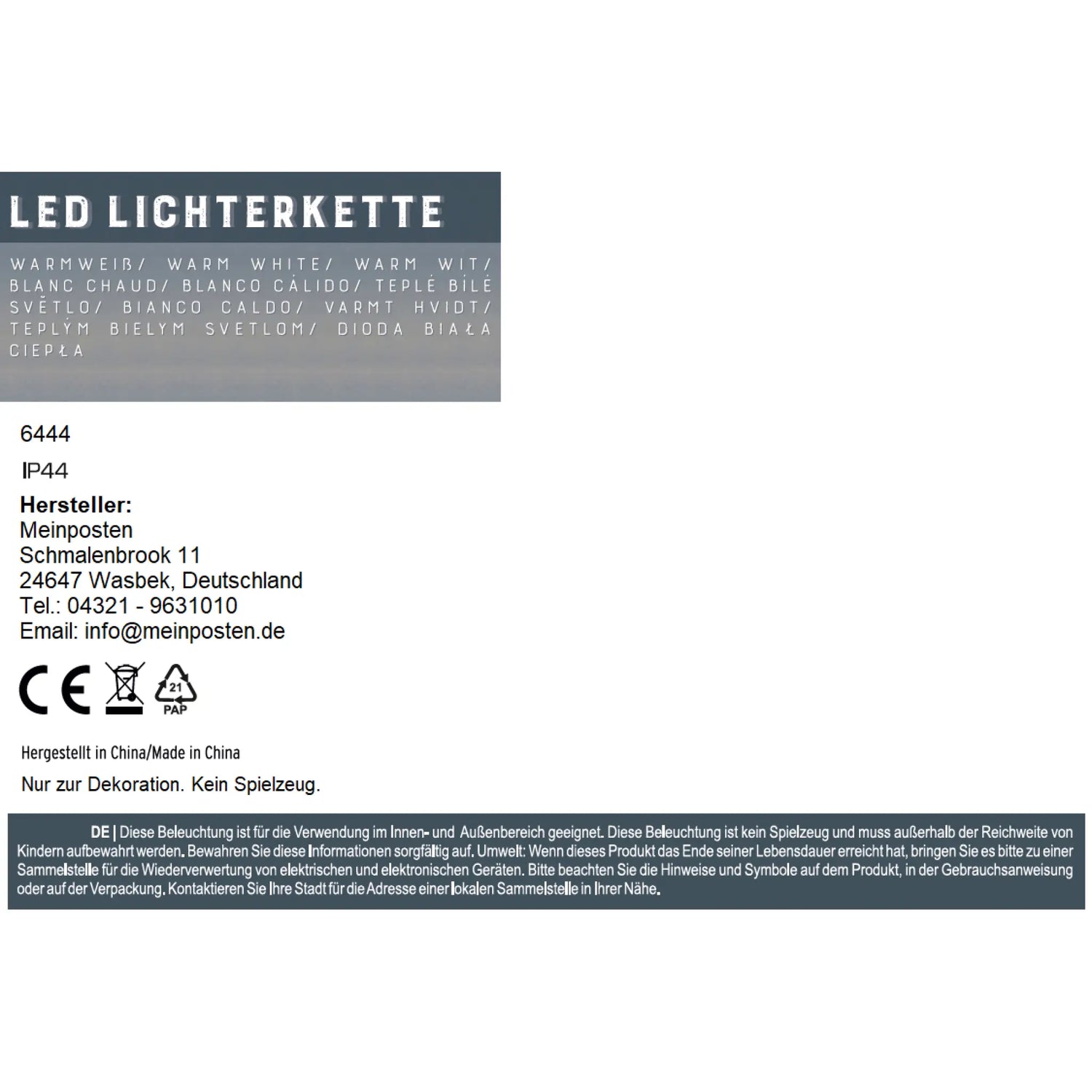 LED LICHTERKETTE

WARMWEIß/ WARM WHITE/ WARM WIT/ BLANC CHAUD/ BLANCO CÁLIDO/ TEPLÉ BÍLÉ SVĚTLO/ BIANCO CALDO/ VARMT HVIDT/ TEPLÝM BIELYM SVETLOM/ DIODA BIAŁA CIEPŁA

6444

IP44

Hersteller:
Meinposten
Schmalenbrook 11
24647 Wasbek, Deutschland
Tel.: 04321 - 9631010
Email: info@meinposten.de

CE

21
PAP

Hergestellt in China/Made in China

Nur zur Dekoration. Kein Spielzeug.

DE | Diese Beleuchtung ist für die Verwendung im Innen- und Außenbereich geeignet. Diese Beleuchtung ist kein Spielzeug und muss außerhalb der Reichweite von Kindern aufbewahrt werden. Bewahren Sie diese Informationen sorgfältig auf. Umwelt: Wenn dieses Produkt das Ende seiner Lebensdauer erreicht hat, bringen Sie es bitte zu einer Sammelstelle für die Wiederverwertung von elektrischen und elektronischen Geräten. Bitte beachten Sie die Hinweise und Symbole auf dem Produkt, in der Gebrauchsanweisung oder auf der Verpackung. Kontaktieren Sie Ihre Stadt für die Adresse einer lokalen Sammelstelle in Ihrer Nähe.